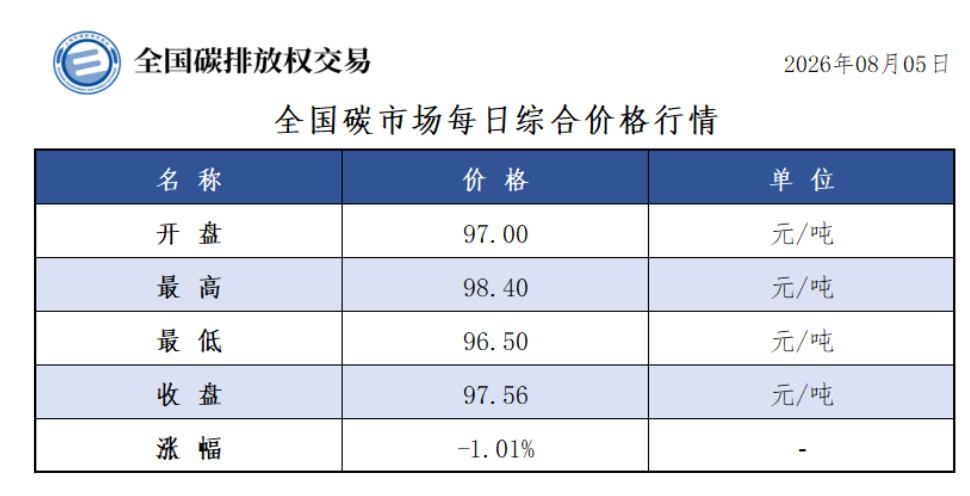 全国碳排放权交易

2026年08月05日

全国碳市场每日综合价格行情

| 名称 | 价格 | 单位 |
|---|---|---|
| 开盘 | 97.00 | 元/吨 |
| 最高 | 98.40 | 元/吨 |
| 最低 | 96.50 | 元/吨 |
| 收盘 | 97.56 | 元/吨 |
| 涨幅 | -1.01% | - |